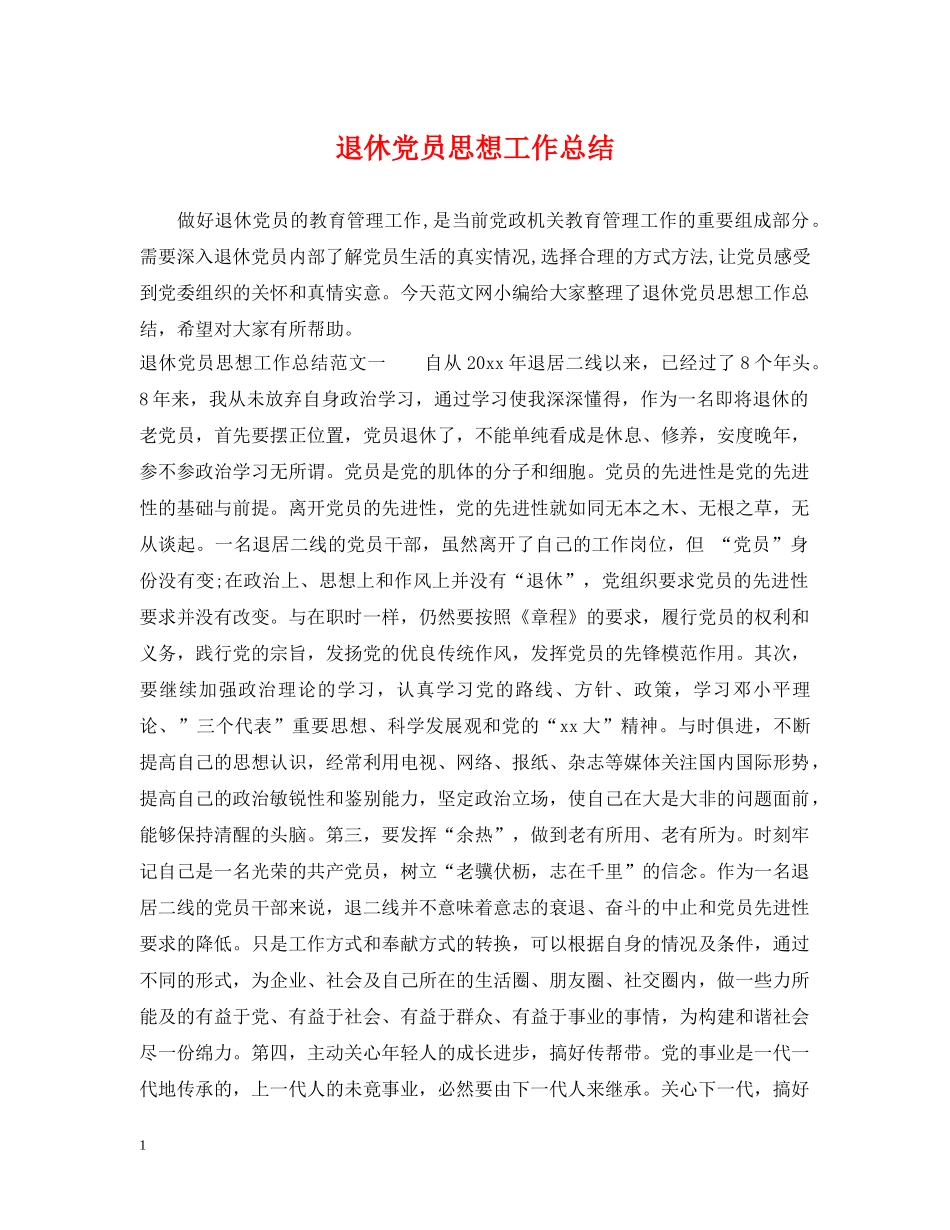 退休党员思想工作总结

做好退休党员的教育管理工作,是当前党政机关教育管理工作的重要组成部分。需要深入退休党员内部了解党员生活的真实情况,选择合理的方式方法,让党员感受到党委组织的关怀和真情实意。今天范文网小编给大家整理了退休党员思想工作总结，希望对大家有所帮助。

退休党员思想工作总结范文一　　自从20xx年退居二线以来，已经过了8个年头。8年来，我从未放弃自身政治学习，通过学习使我深深懂得，作为一名即将退休的老党员，首先要摆正位置，党员退休了，不能单纯看成是休息、修养，安度晚年，参不参政治学习无所谓。党员是党的肌体的分子和细胞。党员的先进性是党的先进性的基础与前提。离开党员的先进性，党的先进性就如同无本之木、无根之草，无从谈起。一名退居二线的党员干部，虽然离开了自己的工作岗位，但 “党员”身份没有变;在政治上、思想上和作风上并没有“退休”，党组织要求党员的先进性要求并没有改变。与在职时一样，仍然要按照《章程》的要求，履行党员的权利和义务，践行党的宗旨，发扬党的优良传统作风，发挥党员的先锋模范作用。其次，要继续加强政治理论的学习，认真学习党的路线、方针、政策，学习邓小平理论、”三个代表”重要思想、科学发展观和党的“xx大”精神。与时俱进，不断提高自己的思想认识，经常利用电视、网络、报纸、杂志等媒体关注国内国际形势，提高自己的政治敏锐性和鉴别能力，坚定政治立场，使自己在大是大非的问题面前，能够保持清醒的头脑。第三，要发挥“余热”，做到老有所用、老有所为。时刻牢记自己是一名光荣的共产党员，树立“老骥伏枥，志在千里”的信念。作为一名退居二线的党员干部来说，退二线并不意味着意志的衰退、奋斗的中止和党员先进性要求的降低。只是工作方式和奉献方式的转换，可以根据自身的情况及条件，通过不同的形式，为企业、社会及自己所在的生活圈、朋友圈、社交圈内，做一些力所能及的有益于党、有益于社会、有益于群众、有益于事业的事情，为构建和谐社会尽一份绵力。第四，主动关心年轻人的成长进步，搞好传帮带。党的事业是一代一代地传承的，上一代人的未竟事业，必然要由下一代人来继承。关心下一代，搞好

1